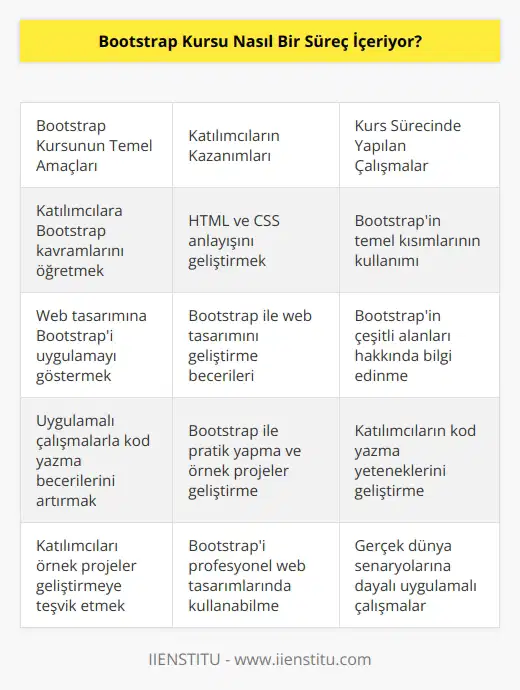 Bootstrap Kursu Nasıl Bir Süreç İçeriyor?

| Bootstrap Kursunun Temel Amaçları | Katılımcıların Kazanımları | Kurs Sürecinde Yapılan Çalışmalar |
|---|---|---|
| Katılımcılara Bootstrap kavramlarını öğretmek | HTML ve CSS anlayışını geliştirmek | Bootstrap'in temel kısımlarının kullanımı |
| Web tasarımına Bootstrap'i uygulamayı göstermek | Bootstrap ile web tasarımını geliştirme becerileri | Bootstrap'in çeşitli alanları hakkında bilgi edinme |
| Uygulamalı çalışmalarla kod yazma becerilerini artırmak | Bootstrap ile pratik yapma ve örnek projeler geliştirme | Katılımcıların kod yazma yeteneklerini geliştirme |
| Katılımcıları örnek projeler geliştirmeye teşvik etmek | Bootstrap'i profesyonel web tasarımlarında kullanabilme | Gerçek dünya senaryolarına dayalı uygulamalı çalışmalar |

IIENSTITU - www.iienstitu.com